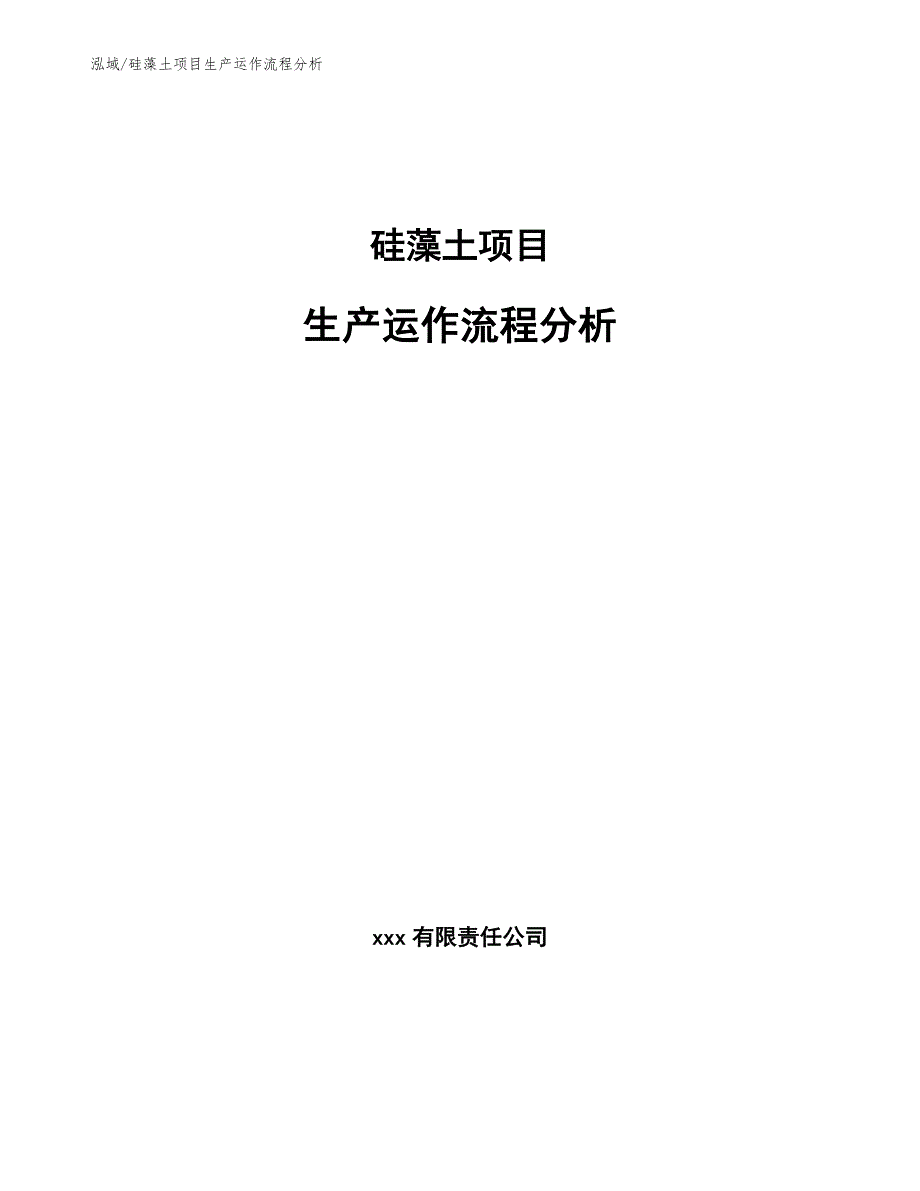 泓域/硅藻土项目生产运作流程分析

硅藻土项目

生产运作流程分析

xxx 有限责任公司